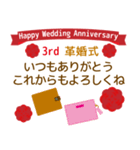 Happy Wedding Anniversary

3rd 革婚式

いつもありがとう
これからもよろしくね